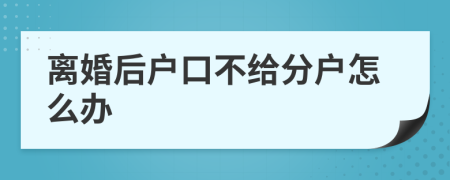 离婚后户口不给分户怎么办